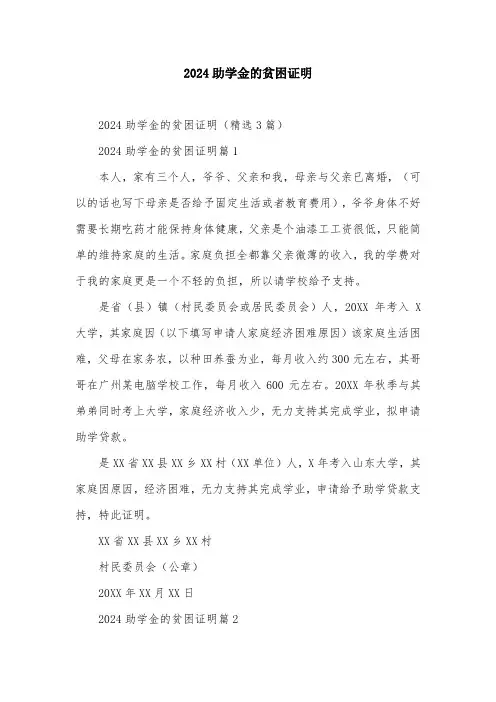 2024 助学金的贫困证明

2024 助学金的贫困证明（精选 3 篇）

2024 助学金的贫困证明篇 1

本人，家有三个人，爷爷、父亲和我，母亲与父亲已离婚，（可以的话也写下母亲是否给予固定生活或者教育费用），爷爷身体不好需要长期吃药才能保持身体健康，父亲是个油漆工工资很低，只能简单的维持家庭的生活。家庭负担全都靠父亲微薄的收入，我的学费对于我的家庭更是一个不轻的负担，所以请学校给予支持。

是省（县）镇（村民委员会或居民委员会）人，20XX 年考入 X 大学，其家庭因（以下填写申请人家庭经济困难原因）该家庭生活困难，父母在家务农，以种田养蚕为业，每月收入约 300 元左右，其哥哥在广州某电脑学校工作，每月收入 600 元左右。20XX 年秋季与其弟弟同时考上大学，家庭经济收入少，无力支持其完成学业，拟申请助学贷款。

是 XX 省 XX 县 XX 乡 XX 村（XX 单位）人，X 年考入山东大学，其家庭因原因，经济困难，无力支持其完成学业，申请给予助学贷款支持，特此证明。

XX 省 XX 县 XX 乡 XX 村

村民委员会（公章）

20XX 年 XX 月 XX 日

2024 助学金的贫困证明篇 2